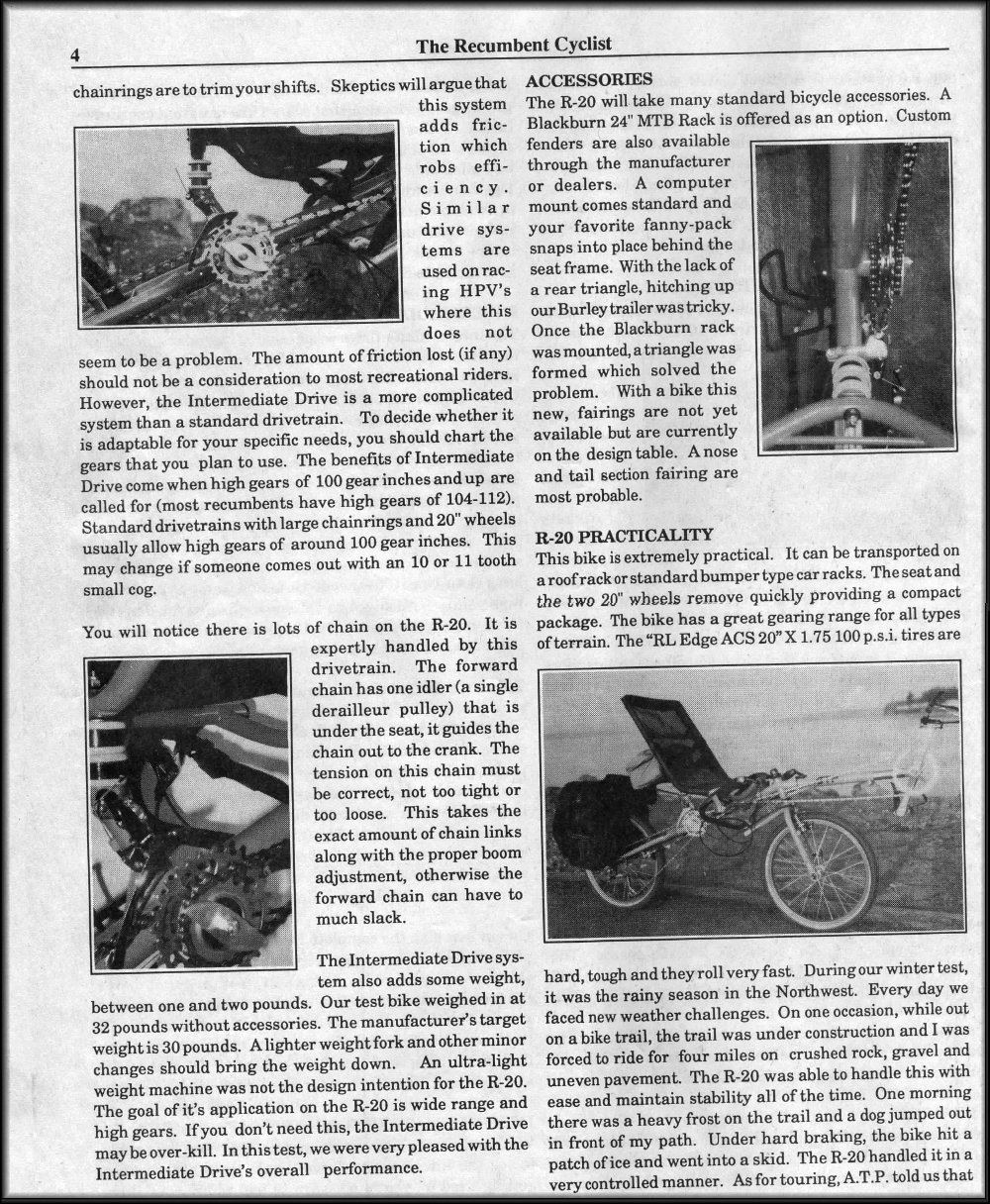 4 The Recumbent Cyclist

chainrings are to trim your shifts. Skeptics will argue that this system adds friction which robs efficiency. Similar drive systems are used on racing HPV's where this does not seem to be a problem. The amount of friction lost (if any) should not be a consideration to most recreational riders. However, the Intermediate Drive is a more complicated system than a standard drivetrain. To decide whether it is adaptable for your specific needs, you should chart the gears that you plan to use. The benefits of Intermediate Drive come when high gears of 100 gear inches and up are called for (most recumbents have high gears of 104-112). Standard drivetrains with large chainrings and 20" wheels usually allow high gears of around 100 gear inches. This may change if someone comes out with an 10 or 11 tooth small cog.

You will notice there is lots of chain on the R-20. It is expertly handled by this drivetrain. The forward chain has one idler (a single derailleur pulley) that is under the seat, it guides the chain out to the crank. The tension on this chain must be correct, not too tight or too loose. This takes the exact amount of chain links along with the proper boom adjustment, otherwise the forward chain can have to much slack.

The Intermediate Drive system also adds some weight, between one and two pounds. Our test bike weighed in at 32 pounds without accessories. The manufacturer's target weight is 30 pounds. A lighter weight fork and other minor changes should bring the weight down. An ultra-light weight machine was not the design intention for the R-20. The goal of it's application on the R-20 is wide range and high gears. If you don't need this, the Intermediate Drive may be over-kill. In this test, we were very pleased with the Intermediate Drive's overall performance.

ACCESSORIES
The R-20 will take many standard bicycle accessories. A Blackburn 24" MTB Rack is offered as an option. Custom fenders are also available through the manufacturer or dealers. A computer mount comes standard and your favorite fanny-pack snaps into place behind the seat frame. With the lack of a rear triangle, hitching up our Burley trailer was tricky. Once the Blackburn rack was mounted, a triangle was formed which solved the problem. With a bike this new, fairings are not yet available but are currently on the design table. A nose and tail section fairing are most probable.

R-20 PRACTICALITY
This bike is extremely practical. It can be transported on a roof rack or standard bumper type car racks. The seat and the two 20" wheels remove quickly providing a compact package. The bike has a great gearing range for all types of terrain. The "RL Edge ACS 20" X 1.75 100 p.s.i. tires are hard, tough and they roll very fast. During our winter test, it was the rainy season in the Northwest. Every day we faced new weather challenges. On one occasion, while out on a bike trail, the trail was under construction and I was forced to ride for four miles on crushed rock, gravel and uneven pavement. The R-20 was able to handle this with ease and maintain stability all of the time. One morning there was a heavy frost on the trail and a dog jumped out in front of my path. Under hard braking, the bike hit a patch of ice and went into a skid. The R-20 handled it in a very controlled manner. As for touring, A.T.P. told us that